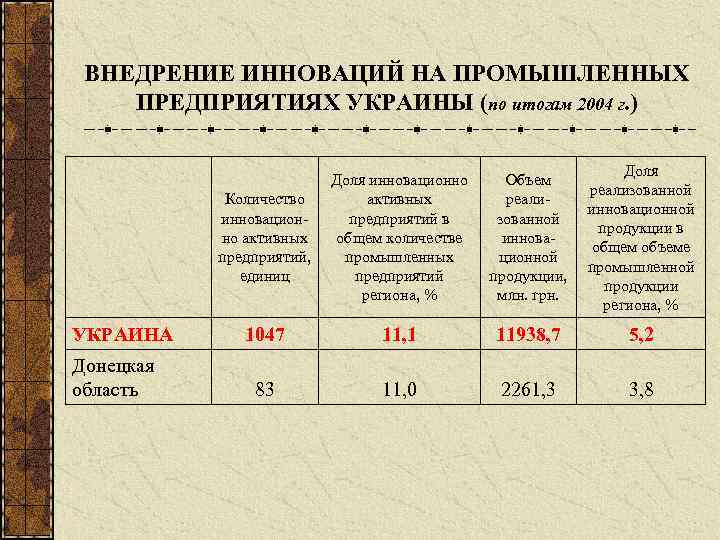 ВНЕДРЕНИЕ ИННОВАЦИЙ НА ПРОМЫШЛЕННЫХ ПРЕДПРИЯТИЯХ УКРАИНЫ (по итогам 2004 г.)

| | Количество инновационно активных предприятий, единиц | Доля инновационно активных предприятий в общем количестве промышленных предприятий региона, % | Объем реализованной инновационной продукции, млн. грн. | Доля реализованной инновационной продукции в общем объеме промышленной продукции региона, % |
|---|---|---|---|---|
| УКРАИНА | 1047 | 11,1 | 11938,7 | 5,2 |
| Донецкая область | 83 | 11,0 | 2261,3 | 3,8 |